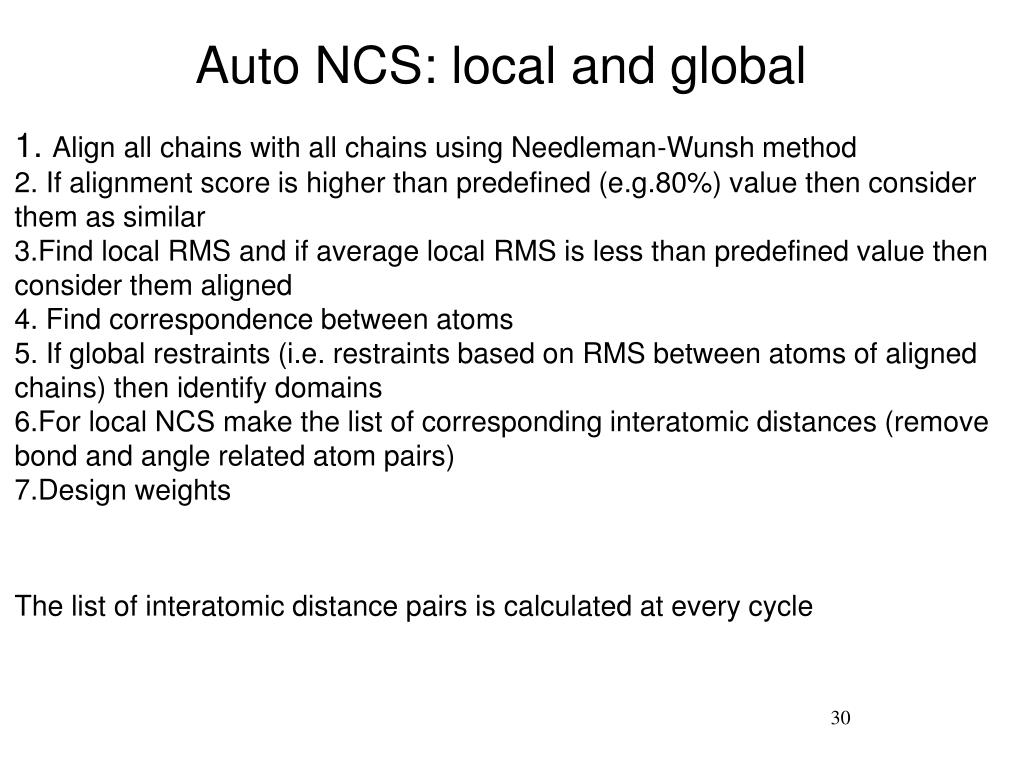 Auto NCS: local and global

1. Align all chains with all chains using Needleman-Wunsh method
2. If alignment score is higher than predefined (e.g.80%) value then consider them as similar
3.Find local RMS and if average local RMS is less than predefined value then consider them aligned
4. Find correspondence between atoms
5. If global restraints (i.e. restraints based on RMS between atoms of aligned chains) then identify domains
6.For local NCS make the list of corresponding interatomic distances (remove bond and angle related atom pairs)
7.Design weights

The list of interatomic distance pairs is calculated at every cycle

30